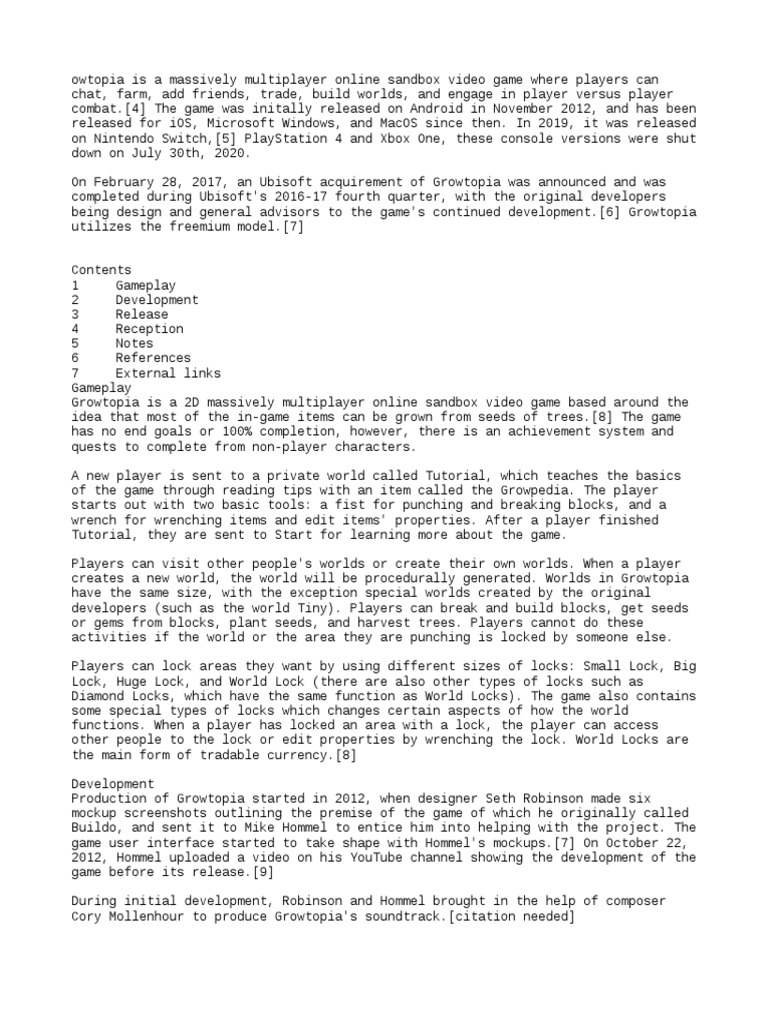 owtopia is a massively multiplayer online sandbox video game where players can chat, farm, add friends, trade, build worlds, and engage in player versus player combat.[4] The game was initally released on Android in November 2012, and has been released for iOS, Microsoft Windows, and MacOS since then. In 2019, it was released on Nintendo Switch,[5] PlayStation 4 and Xbox One, these console versions were shut down on July 30th, 2020.

On February 28, 2017, an Ubisoft acquirement of Growtopia was announced and was completed during Ubisoft's 2016-17 fourth quarter, with the original developers being design and general advisors to the game's continued development.[6] Growtopia utilizes the freemium model.[7]

Contents
1 Gameplay
2 Development
3 Release
4 Reception
5 Notes
6 References
7 External links
Gameplay
Growtopia is a 2D massively multiplayer online sandbox video game based around the idea that most of the in-game items can be grown from seeds of trees.[8] The game has no end goals or 100% completion, however, there is an achievement system and quests to complete from non-player characters.

A new player is sent to a private world called Tutorial, which teaches the basics of the game through reading tips with an item called the Growpedia. The player starts out with two basic tools: a fist for punching and breaking blocks, and a wrench for wrenching items and edit items' properties. After a player finished Tutorial, they are sent to Start for learning more about the game.

Players can visit other people's worlds or create their own worlds. When a player creates a new world, the world will be procedurally generated. Worlds in Growtopia have the same size, with the exception special worlds created by the original developers (such as the world Tiny). Players can break and build blocks, get seeds or gems from blocks, plant seeds, and harvest trees. Players cannot do these activities if the world or the area they are punching is locked by someone else.

Players can lock areas they want by using different sizes of locks: Small Lock, Big Lock, Huge Lock, and World Lock (there are also other types of locks such as Diamond Locks, which have the same function as World Locks). The game also contains some special types of locks which changes certain aspects of how the world functions. When a player has locked an area with a lock, the player can access other people to the lock or edit properties by wrenching the lock. World Locks are the main form of tradable currency.[8]

Development
Production of Growtopia started in 2012, when designer Seth Robinson made six mockup screenshots outlining the premise of the game of which he originally called Buildo, and sent it to Mike Hommel to entice him into helping with the project. The game user interface started to take shape with Hommel's mockups.[7] On October 22, 2012, Hommel uploaded a video on his YouTube channel showing the development of the game before its release.[9]

During initial development, Robinson and Hommel brought in the help of composer Cory Mollenhour to produce Growtopia's soundtrack.[citation needed]